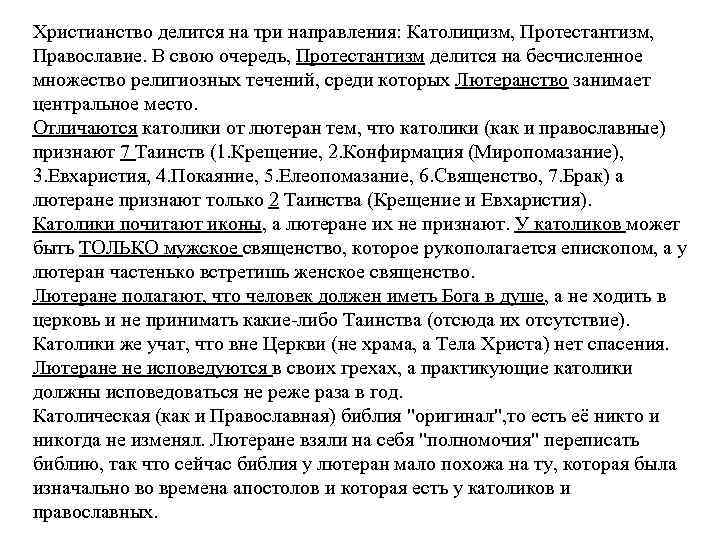 Христианство делится на три направления: Католицизм, Протестантизм, Православие. В свою очередь, Протестантизм делится на бесчисленное множество религиозных течений, среди которых Лютеранство занимает центральное место.
Отличаются католики от лютеран тем, что католики (как и православные) признают 7 Таинств (1.Крещение, 2.Конфирмация (Миропомазание), 3.Евхаристия, 4.Покаяние, 5.Елеопомазание, 6.Священство, 7.Брак) а лютеране признают только 2 Таинства (Крещение и Евхаристия).
Католики почитают иконы, а лютеране их не признают. У католиков может быть ТОЛЬКО мужское священство, которое рукополагается епископом, а у лютеран частенько встретишь женское священство.
Лютеране полагают, что человек должен иметь Бога в душе, а не ходить в церковь и не принимать какие-либо Таинства (отсюда их отсутствие). Католики же учат, что вне Церкви (не храма, а Тела Христа) нет спасения.
Лютеране не исповедуются в своих грехах, а практикующие католики должны исповедоваться не реже раза в год.
Католическая (как и Православная) библия "оригинал",то есть её никто и никогда не изменял. Лютеране взяли на себя "полномочия" переписать библию, так что сейчас библия у лютеран мало похожа на ту, которая была изначально во времена апостолов и которая есть у католиков и православных.